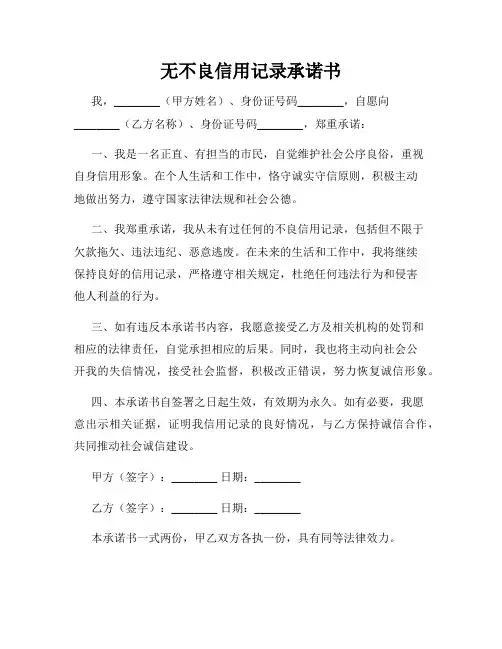 无不良信用记录承诺书

我，________（甲方姓名）、身份证号码________，自愿向________（乙方名称）、身份证号码________，郑重承诺：

一、我是一名正直、有担当的市民，自觉维护社会公序良俗，重视自身信用形象。在个人生活和工作中，恪守诚实守信原则，积极主动地做出努力，遵守国家法律法规和社会公德。

二、我郑重承诺，我从未有过任何的不良信用记录，包括但不限于欠款拖欠、违法违纪、恶意逃废。在未来的生活和工作中，我将继续保持良好的信用记录，严格遵守相关规定，杜绝任何违法行为和侵害他人利益的行为。

三、如有违反本承诺书内容，我愿意接受乙方及相关机构的处罚和相应的法律责任，自觉承担相应的后果。同时，我也将主动向社会公开我的失信情况，接受社会监督，积极改正错误，努力恢复诚信形象。

四、本承诺书自签署之日起生效，有效期为永久。如有必要，我愿意出示相关证据，证明我信用记录的良好情况，与乙方保持诚信合作，共同推动社会诚信建设。

甲方（签字）：________ 日期：________

乙方（签字）：________ 日期：________

本承诺书一式两份，甲乙双方各执一份，具有同等法律效力。